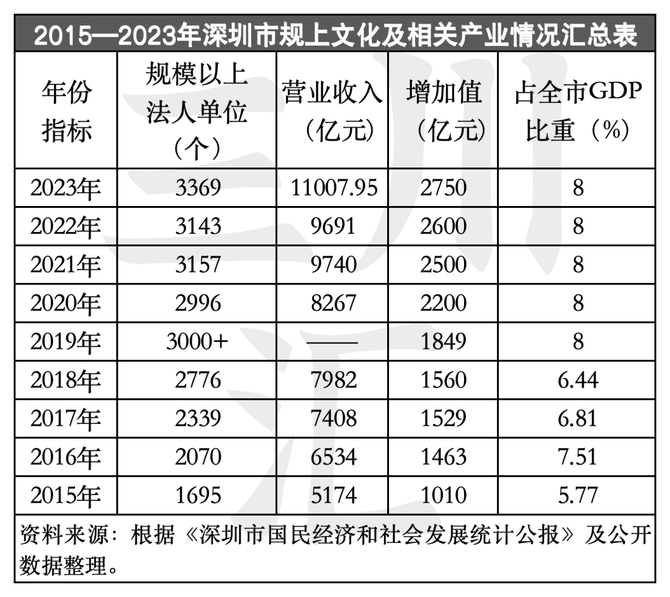 2015—2023年深圳市规上文化及相关产业情况汇总表

| 年份 指标 | 规模以上法人单位（个） | 营业收入（亿元） | 增加值（亿元） | 占全市GDP比重（%） |
|---|---|---|---|---|
| 2023年 | 3369 | 11007.95 | 2750 | 8 |
| 2022年 | 3143 | 9691 | 2600 | 8 |
| 2021年 | 3157 | 9740 | 2500 | 8 |
| 2020年 | 2996 | 8267 | 2200 | 8 |
| 2019年 | 3000+ | —— | 1849 | 8 |
| 2018年 | 2776 | 7982 | 1560 | 6.44 |
| 2017年 | 2339 | 7408 | 1529 | 6.81 |
| 2016年 | 2070 | 6534 | 1463 | 7.51 |
| 2015年 | 1695 | 5174 | 1010 | 5.77 |

资料来源：根据《深圳市国民经济和社会发展统计公报》及公开数据整理。